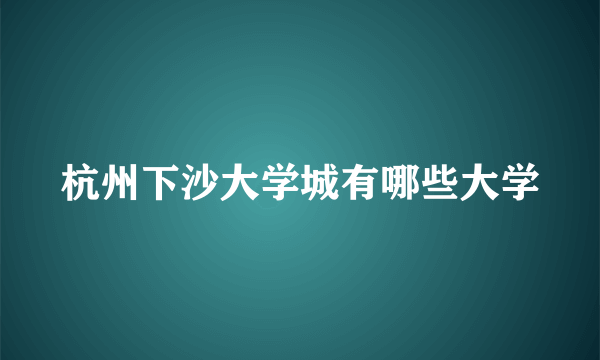 杭州下沙大学城有哪些大学